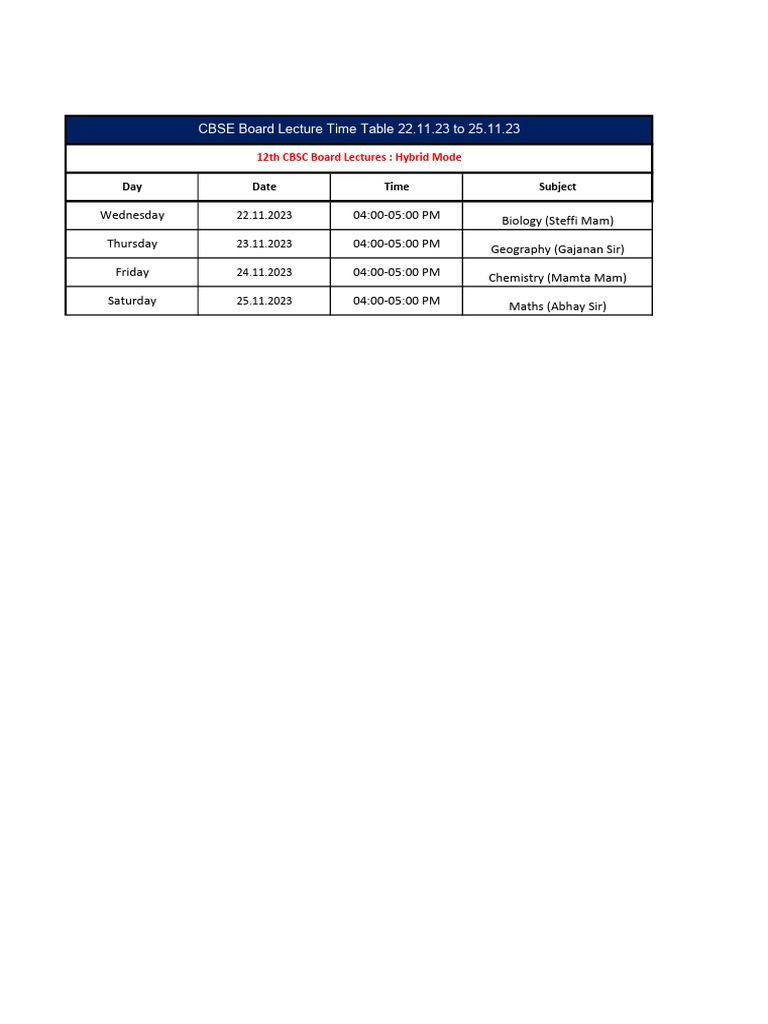 CBSE Board Lecture Time Table 22.11.23 to 25.11.23

12th CBSC Board Lectures : Hybrid Mode

| Day | Date | Time | Subject |
|---|---|---|---|
| Wednesday | 22.11.2023 | 04:00-05:00 PM | Biology (Steffi Mam) |
| Thursday | 23.11.2023 | 04:00-05:00 PM | Geography (Gajanan Sir) |
| Friday | 24.11.2023 | 04:00-05:00 PM | Chemistry (Mamta Mam) |
| Saturday | 25.11.2023 | 04:00-05:00 PM | Maths (Abhay Sir) |